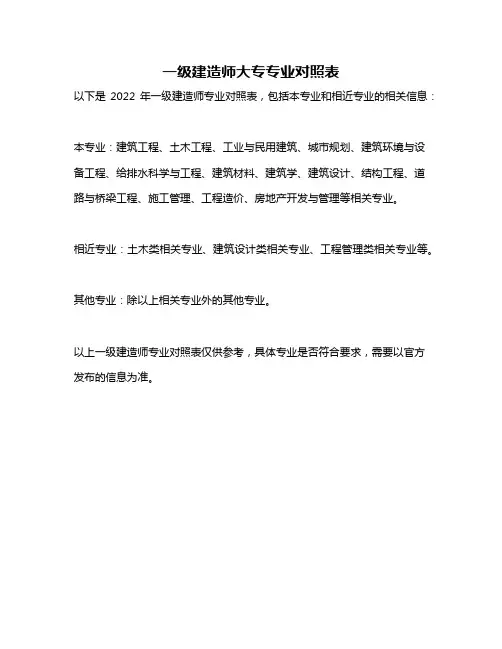 一级建造师大专专业对照表

以下是 2022 年一级建造师专业对照表，包括本专业和相近专业的相关信息：

本专业：建筑工程、土木工程、工业与民用建筑、城市规划、建筑环境与设备工程、给排水科学与工程、建筑材料、建筑学、建筑设计、结构工程、道路与桥梁工程、施工管理、工程造价、房地产开发与管理等相关专业。

相近专业：土木类相关专业、建筑设计类相关专业、工程管理类相关专业等。

其他专业：除以上相关专业外的其他专业。

以上一级建造师专业对照表仅供参考，具体专业是否符合要求，需要以官方发布的信息为准。